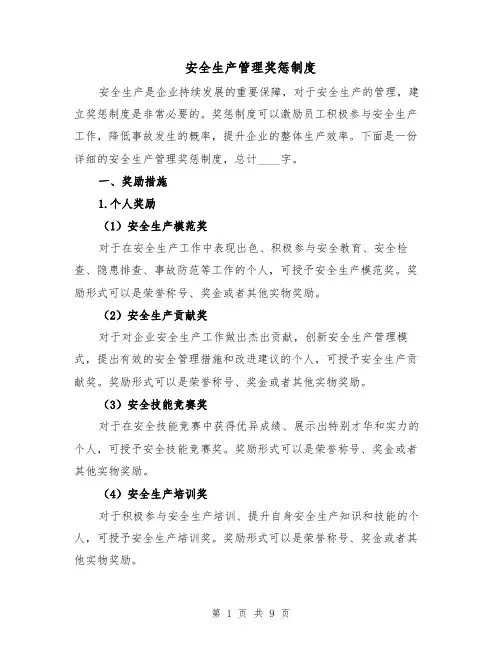 安全生产管理奖惩制度

安全生产是企业持续发展的重要保障，对于安全生产的管理，建立奖惩制度是非常必要的。奖惩制度可以激励员工积极参与安全生产工作，降低事故发生的概率，提升企业的整体生产效率。下面是一份详细的安全生产管理奖惩制度，总计____字。

一、奖励措施

1.个人奖励

（1）安全生产模范奖

对于在安全生产工作中表现出色、积极参与安全教育、安全检查、隐患排查、事故防范等工作的个人，可授予安全生产模范奖。奖励形式可以是荣誉称号、奖金或者其他实物奖励。

（2）安全生产贡献奖

对于对企业安全生产工作做出杰出贡献，创新安全生产管理模式，提出有效的安全管理措施和改进建议的个人，可授予安全生产贡献奖。奖励形式可以是荣誉称号、奖金或者其他实物奖励。

（3）安全技能竞赛奖

对于在安全技能竞赛中获得优异成绩、展示出特别才华和实力的个人，可授予安全技能竞赛奖。奖励形式可以是荣誉称号、奖金或者其他实物奖励。

（4）安全生产培训奖

对于积极参与安全生产培训、提升自身安全生产知识和技能的个人，可授予安全生产培训奖。奖励形式可以是荣誉称号、奖金或者其他实物奖励。

第 1 页 共 9 页